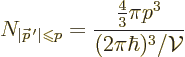 $N_{|\vec{p}\,'|\leqslant p} = \frac{\frac{4}{3}\pi p^3}{(2\pi\hbar)^3/\mathcal{V}}$